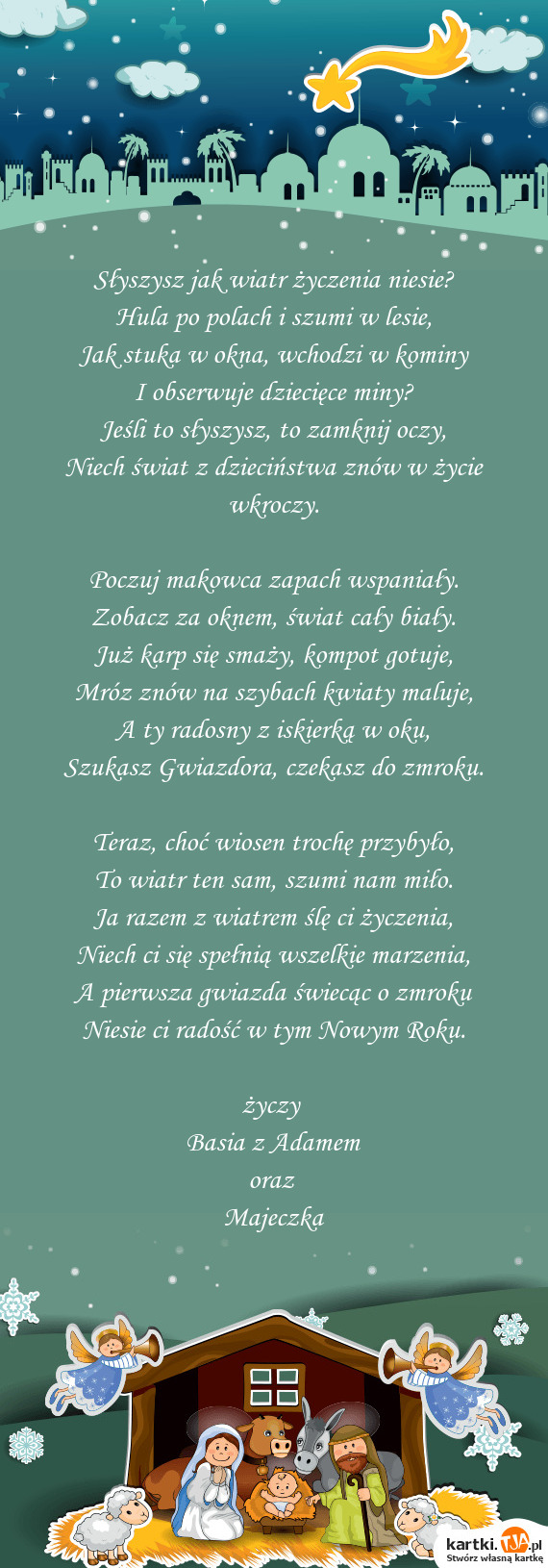 Słyszysz jak wiatr życzenia niesie?
Hula po polach i szumi w lesie,
Jak stuka w okna, wchodzi w kominy
I obserwuje dziecięce miny?
Jeśli to słyszysz, to zamknij oczy,
Niech świat z dzieciństwa znów w życie wkroczy.

Poczuj makowca zapach wspaniały.
Zobacz za oknem, świat cały biały.
Już karp się smaży, kompot gotuje,
Mróz znów na szybach kwiaty maluje,
A ty radosny z iskierką w oku,
Szukasz Gwiazdora, czekasz do zmroku.

Teraz, choć wiosen trochę przybyło,
To wiatr ten sam, szumi nam miło.
Ja razem z wiatrem ślę ci życzenia,
Niech ci się spełnią wszelkie marzenia,
A pierwsza gwiazda świecąc o zmroku
Niesie ci radość w tym Nowym Roku.

życzy
Basia z Adamem
oraz
Majeczka

kartki.TJA.pl
Stwórz własną kartkę